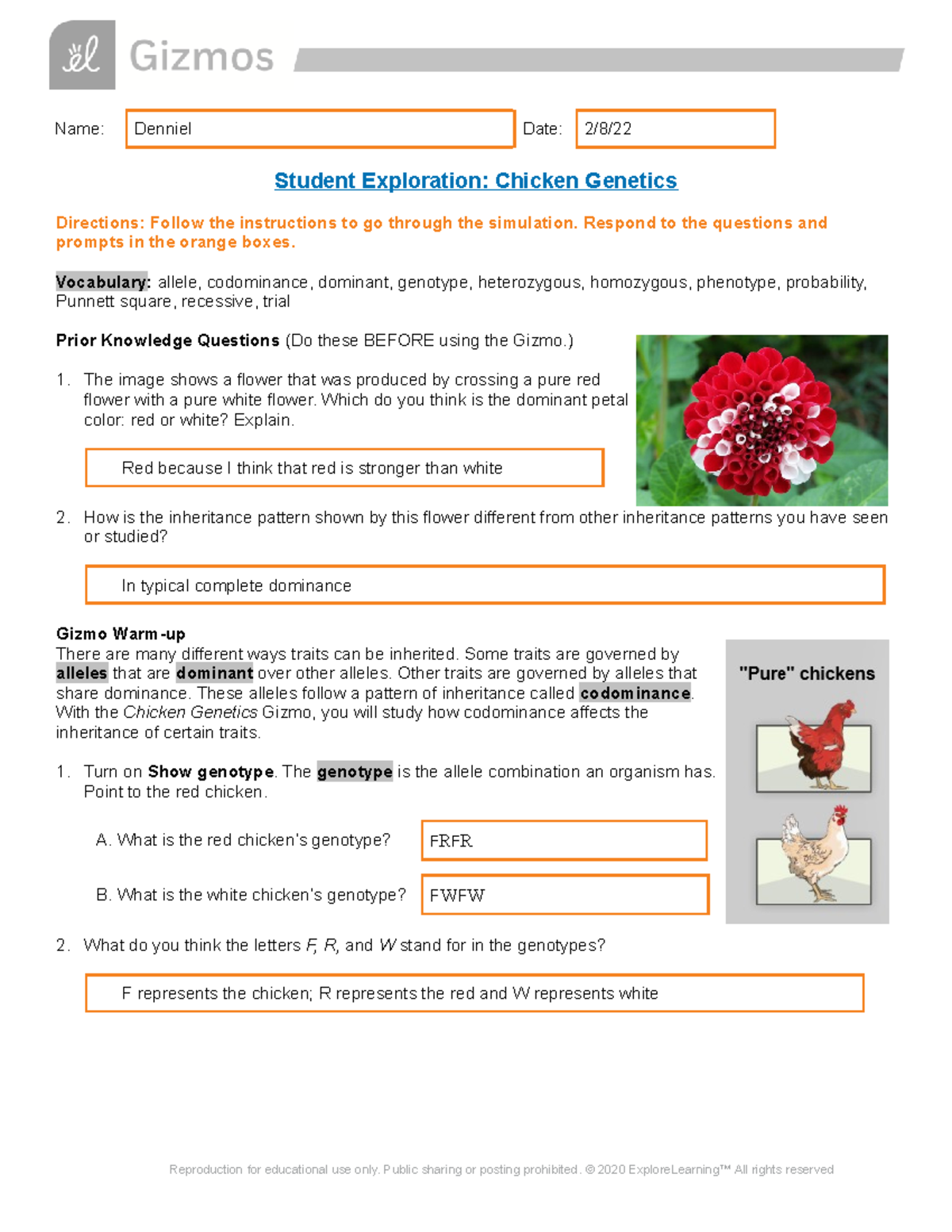 Gizmos

Name: Denniel

Date: 2/8/22

Student Exploration: Chicken Genetics

Directions: Follow the instructions to go through the simulation. Respond to the questions and prompts in the orange boxes.

Vocabulary: allele, codominance, dominant, genotype, heterozygous, homozygous, phenotype, probability, Punnett square, recessive, trial

Prior Knowledge Questions (Do these BEFORE using the Gizmo.)

1. The image shows a flower that was produced by crossing a pure red flower with a pure white flower. Which do you think is the dominant petal color: red or white? Explain.

Red because I think that red is stronger than white

2. How is the inheritance pattern shown by this flower different from other inheritance patterns you have seen or studied?

In typical complete dominance

Gizmo Warm-up
There are many different ways traits can be inherited. Some traits are governed by alleles that are dominant over other alleles. Other traits are governed by alleles that share dominance. These alleles follow a pattern of inheritance called codominance. With the Chicken Genetics Gizmo, you will study how codominance affects the inheritance of certain traits.

"Pure" chickens

1. Turn on Show genotype. The genotype is the allele combination an organism has. Point to the red chicken.

A. What is the red chicken's genotype?

FRFR

B. What is the white chicken's genotype?

FWFW

2. What do you think the letters F, R, and W stand for in the genotypes?

F represents the chicken; R represents the red and W represents white

Reproduction for educational use only. Public sharing or posting prohibited. © 2020 ExploreLearning™ All rights reserved